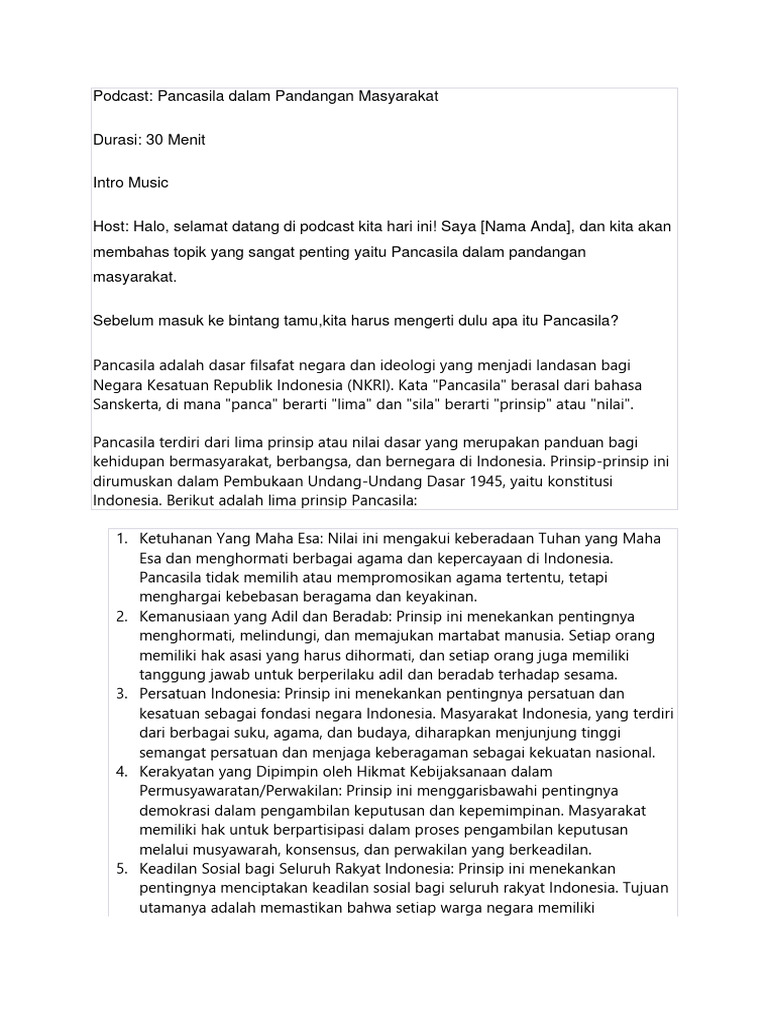 Podcast: Pancasila dalam Pandangan Masyarakat

Durasi: 30 Menit

Intro Music

Host: Halo, selamat datang di podcast kita hari ini! Saya [Nama Anda], dan kita akan membahas topik yang sangat penting yaitu Pancasila dalam pandangan masyarakat.

Sebelum masuk ke bintang tamu,kita harus mengerti dulu apa itu Pancasila?

Pancasila adalah dasar filsafat negara dan ideologi yang menjadi landasan bagi Negara Kesatuan Republik Indonesia (NKRI). Kata "Pancasila" berasal dari bahasa Sanskerta, di mana "panca" berarti "lima" dan "sila" berarti "prinsip" atau "nilai".

Pancasila terdiri dari lima prinsip atau nilai dasar yang merupakan panduan bagi kehidupan bermasyarakat, berbangsa, dan bernegara di Indonesia. Prinsip-prinsip ini dirumuskan dalam Pembukaan Undang-Undang Dasar 1945, yaitu konstitusi Indonesia. Berikut adalah lima prinsip Pancasila:

1. Ketuhanan Yang Maha Esa: Nilai ini mengakui keberadaan Tuhan yang Maha Esa dan menghormati berbagai agama dan kepercayaan di Indonesia. Pancasila tidak memilih atau mempromosikan agama tertentu, tetapi menghargai kebebasan beragama dan keyakinan.
2. Kemanusiaan yang Adil dan Beradab: Prinsip ini menekankan pentingnya menghormati, melindungi, dan memajukan martabat manusia. Setiap orang memiliki hak asasi yang harus dihormati, dan setiap orang juga memiliki tanggung jawab untuk berperilaku adil dan beradab terhadap sesama.
3. Persatuan Indonesia: Prinsip ini menekankan pentingnya persatuan dan kesatuan sebagai fondasi negara Indonesia. Masyarakat Indonesia, yang terdiri dari berbagai suku, agama, dan budaya, diharapkan menjunjung tinggi semangat persatuan dan menjaga keberagaman sebagai kekuatan nasional.
4. Kerakyatan yang Dipimpin oleh Hikmat Kebijaksanaan dalam Permusyawaratan/Perwakilan: Prinsip ini menggarisbawahi pentingnya demokrasi dalam pengambilan keputusan dan kepemimpinan. Masyarakat memiliki hak untuk berpartisipasi dalam proses pengambilan keputusan melalui musyawarah, konsensus, dan perwakilan yang berkeadilan.
5. Keadilan Sosial bagi Seluruh Rakyat Indonesia: Prinsip ini menekankan pentingnya menciptakan keadilan sosial bagi seluruh rakyat Indonesia. Tujuan utamanya adalah memastikan bahwa setiap warga negara memiliki